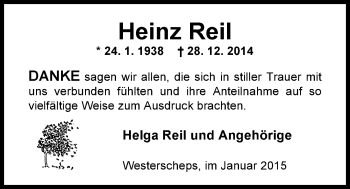 Heinz Reil

* 24. 1. 1938 † 28. 12. 2014

DANKE sagen wir allen, die sich in stiller Trauer mit uns verbunden fühlten und ihre Anteilnahme auf so vielfältige Weise zum Ausdruck brachten.

Helga Reil und Angehörige

Westerscheps, im Januar 2015